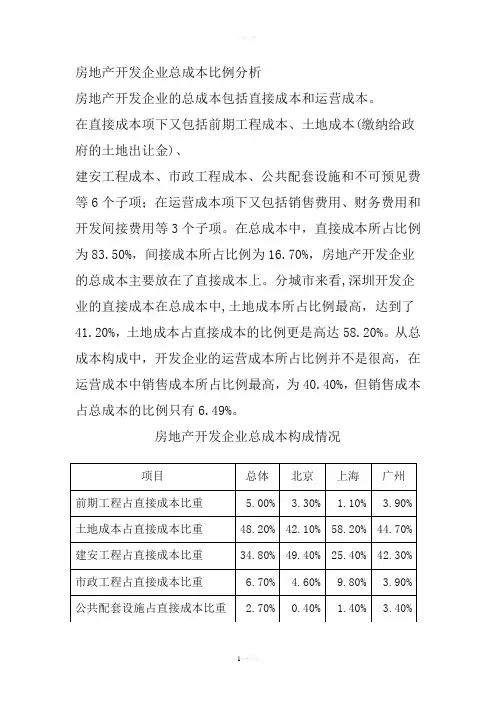 房地产开发企业总成本比例分析

房地产开发企业的总成本包括直接成本和运营成本。

在直接成本项下又包括前期工程成本、土地成本(缴纳给政府的土地出让金)、

建安工程成本、市政工程成本、公共配套设施和不可预见费等6个子项；在运营成本项下又包括销售费用、财务费用和开发间接费用等3个子项。在总成本中，直接成本所占比例为83.50%，间接成本所占比例为16.70%，房地产开发企业的总成本主要放在了直接成本上。分城市来看，深圳开发企业的直接成本在总成本中，土地成本所占比例最高，达到了41.20%，土地成本占直接成本的比例更是高达58.20%。从总成本构成中，开发企业的运营成本所占比例并不是很高，在运营成本中销售成本所占比例最高，为40.40%，但销售成本占总成本的比例只有6.49%。

房地产开发企业总成本构成情况

| 项目 | 总体 | 北京 | 上海 | 广州 |
|---|---|---|---|---|
| 前期工程占直接成本比重 | 5.00% | 3.30% | 1.10% | 3.90% |
| 土地成本占直接成本比重 | 48.20% | 42.10% | 58.20% | 44.70% |
| 建安工程占直接成本比重 | 34.80% | 49.40% | 25.40% | 42.30% |
| 市政工程占直接成本比重 | 6.70% | 4.60% | 9.80% | 3.90% |
| 公共配套设施占直接成本比重 | 2.70% | 0.40% | 1.40% | 3.40% |

1